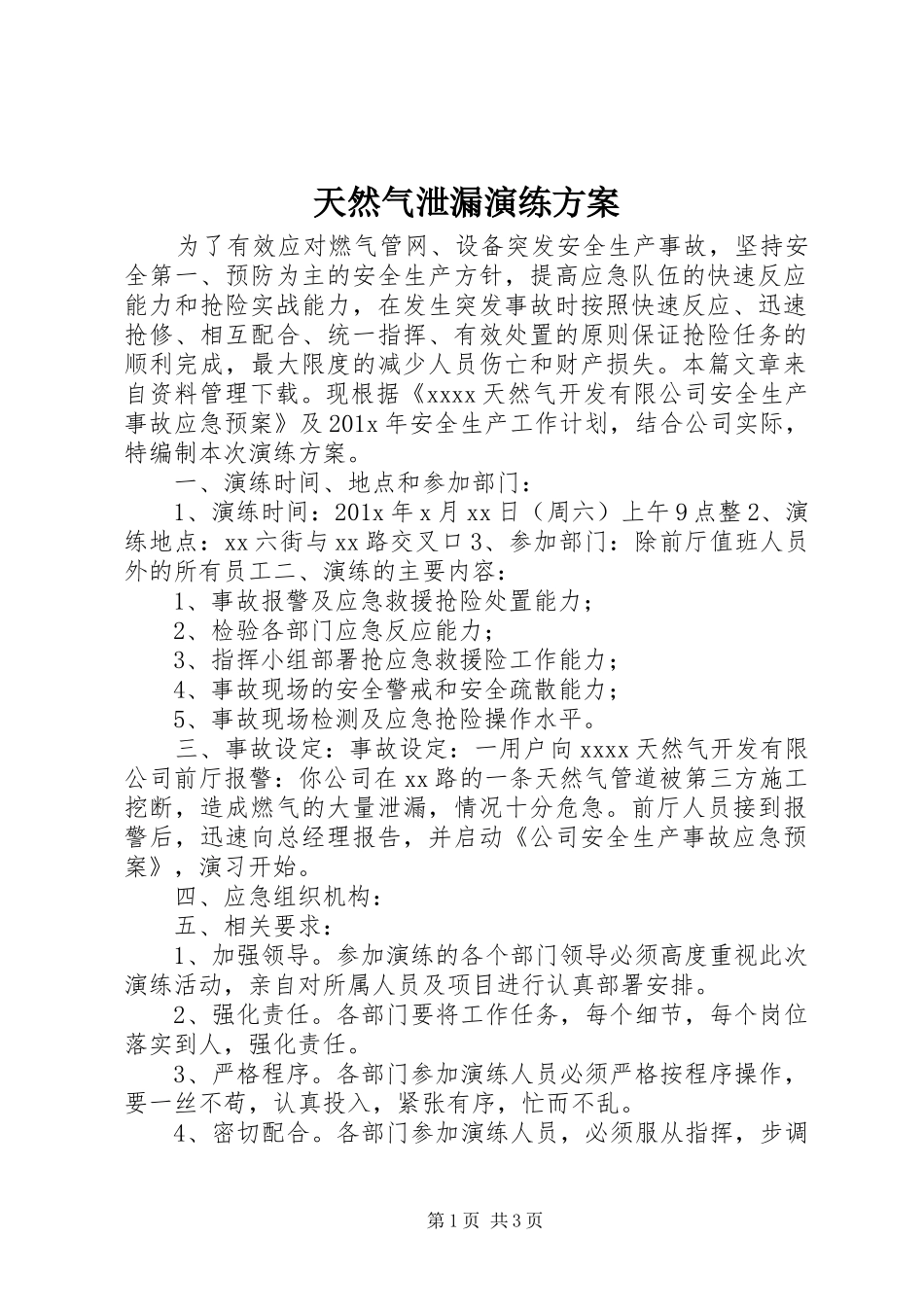 天然气泄漏演练方案

为了有效应对燃气管网、设备突发安全生产事故，坚持安全第一、预防为主的安全生产方针，提高应急队伍的快速反应能力和抢险实战能力，在发生突发事故时按照快速反应、迅速抢修、相互配合、统一指挥、有效处置的原则保证抢险任务的顺利完成，最大限度的减少人员伤亡和财产损失。本篇文章来自资料管理下载。现根据《xxxx 天然气开发有限公司安全生产事故应急预案》及 201x 年安全生产工作计划，结合公司实际，特编制本次演练方案。

一、演练时间、地点和参加部门：

1、演练时间：201x 年 x 月 xx 日（周六）上午 9 点整 2、演练地点：xx 六街与 xx 路交叉口 3、参加部门：除前厅值班人员外的所有员工二、演练的主要内容：

1、事故报警及应急救援抢险处置能力；

2、检验各部门应急反应能力；

3、指挥小组部署抢应急救援险工作能力；

4、事故现场的安全警戒和安全疏散能力；

5、事故现场检测及应急抢险操作水平。

三、事故设定：事故设定：一用户向 xxxx 天然气开发有限公司前厅报警：你公司在 xx 路的一条天然气管道被第三方施工挖断，造成燃气的大量泄漏，情况十分危急。前厅人员接到报警后，迅速向总经理报告，并启动《公司安全生产事故应急预案》，演习开始。

四、应急组织机构：

五、相关要求：

1、加强领导。参加演练的各个部门领导必须高度重视此次演练活动，亲自对所属人员及项目进行认真部署安排。

2、强化责任。各部门要将工作任务，每个细节，每个岗位落实到人，强化责任。

3、严格程序。各部门参加演练人员必须严格按程序操作，要一丝不苟，认真投入，紧张有序，忙而不乱。

4、密切配合。各部门参加演练人员，必须服从指挥，步调

第 1 页 共 3 页